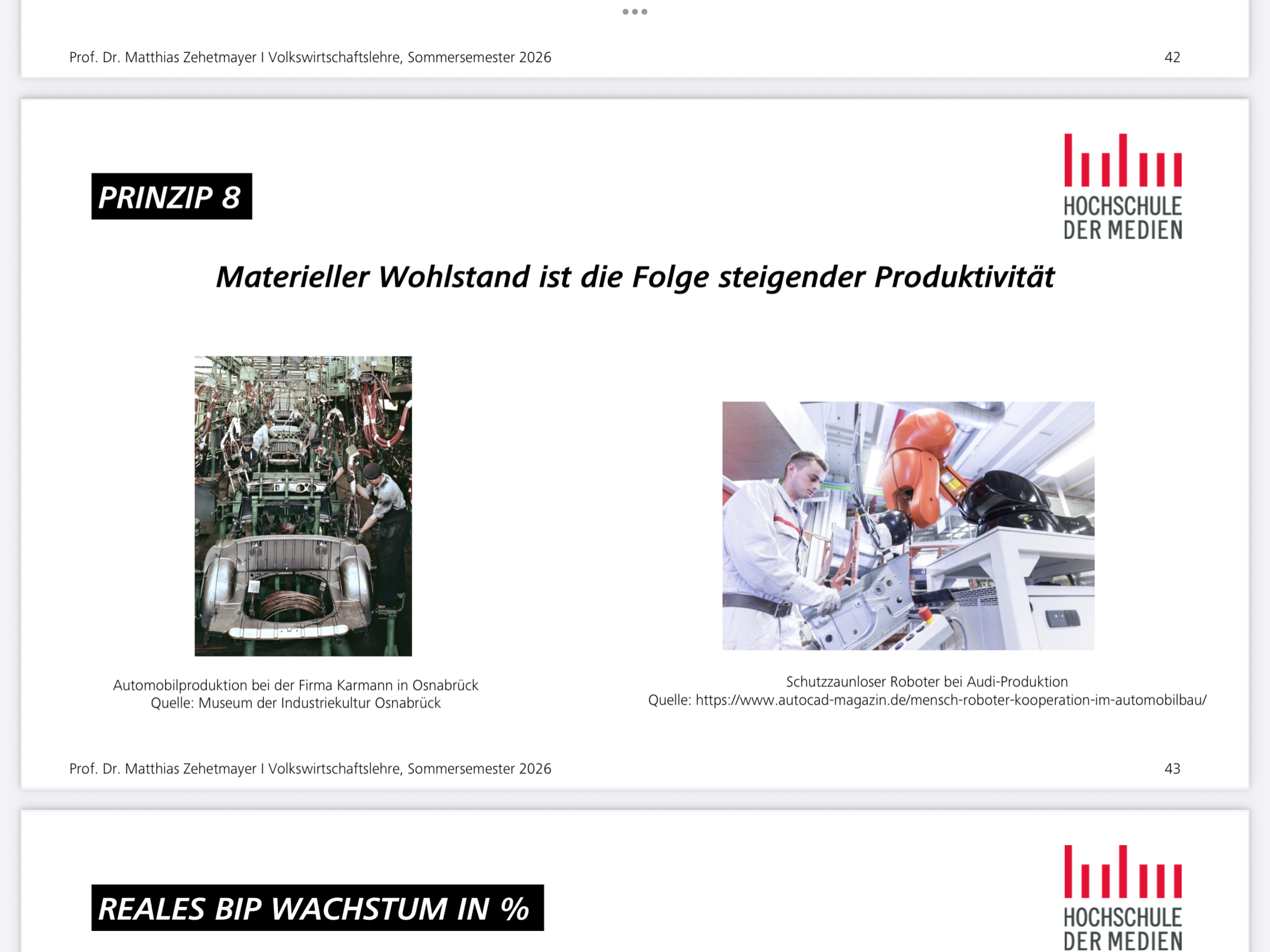 Prof. Dr. Matthias Zehetmayer I Volkswirtschaftslehre, Sommersemester 2026

42

PRINZIP 8

HOCHSCHULE DER MEDIEN

Materieller Wohlstand ist die Folge steigender Produktivität

Automobilproduktion bei der Firma Karmann in Osnabrück
Quelle: Museum der Industriekultur Osnabrück

Schutzzaunloser Roboter bei Audi-Produktion
Quelle: https://www.autocad-magazin.de/mensch-roboter-kooperation-im-automobilbau/

Prof. Dr. Matthias Zehetmayer I Volkswirtschaftslehre, Sommersemester 2026

43

REALES BIP WACHSTUM IN %

HOCHSCHULE DER MEDIEN